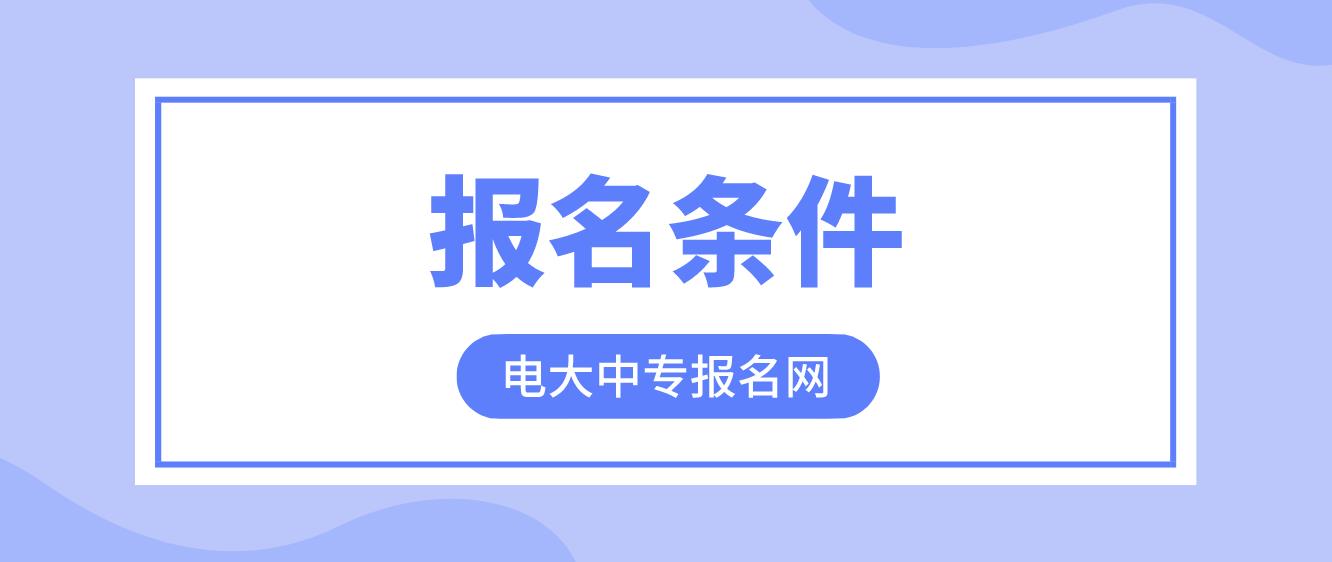 报名条件

电大中专报名网